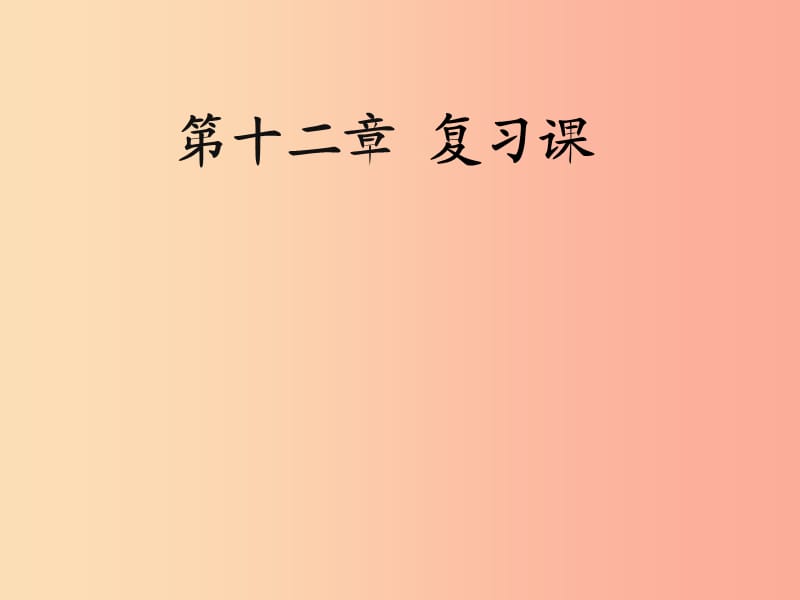 第十二章 复习课